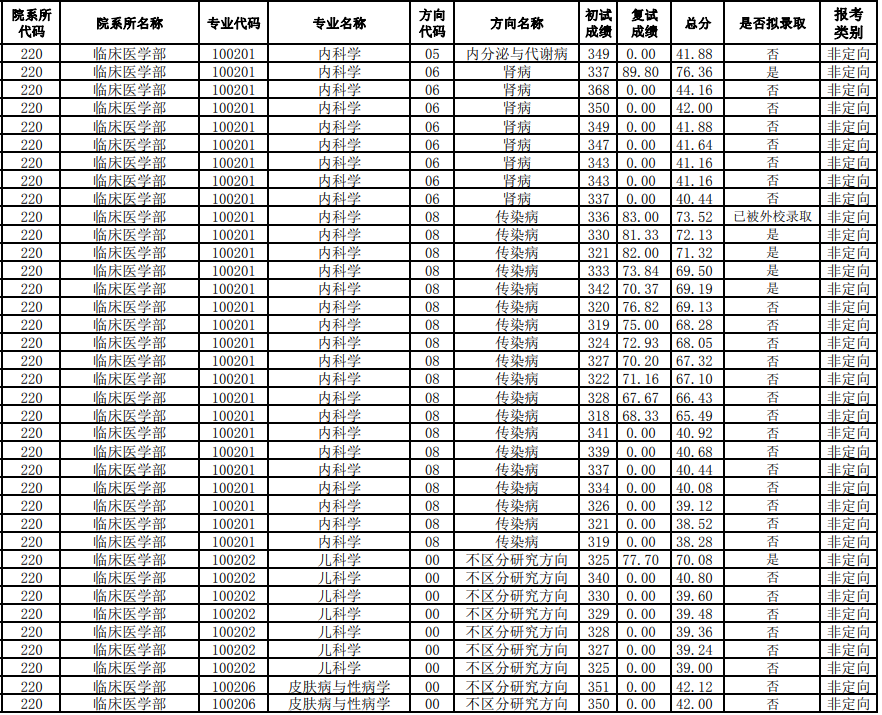 | 院系所代码 | 院系所名称 | 专业代码 | 专业名称 | 方向代码 | 方向名称 | 初试成绩 | 复试成绩 | 总分 | 是否拟录取 | 报考类别 |
|---|---|---|---|---|---|---|---|---|---|---|
| 220 | 临床医学部 | 100201 | 内科学 | 05 | 内分泌与代谢病 | 349 | 0.00 | 41.88 | 否 | 非定向 |
| 220 | 临床医学部 | 100201 | 内科学 | 06 | 肾病 | 337 | 89.80 | 76.36 | 是 | 非定向 |
| 220 | 临床医学部 | 100201 | 内科学 | 06 | 肾病 | 368 | 0.00 | 44.16 | 否 | 非定向 |
| 220 | 临床医学部 | 100201 | 内科学 | 06 | 肾病 | 350 | 0.00 | 42.00 | 否 | 非定向 |
| 220 | 临床医学部 | 100201 | 内科学 | 06 | 肾病 | 349 | 0.00 | 41.88 | 否 | 非定向 |
| 220 | 临床医学部 | 100201 | 内科学 | 06 | 肾病 | 347 | 0.00 | 41.64 | 否 | 非定向 |
| 220 | 临床医学部 | 100201 | 内科学 | 06 | 肾病 | 343 | 0.00 | 41.16 | 否 | 非定向 |
| 220 | 临床医学部 | 100201 | 内科学 | 06 | 肾病 | 343 | 0.00 | 41.16 | 否 | 非定向 |
| 220 | 临床医学部 | 100201 | 内科学 | 06 | 肾病 | 337 | 0.00 | 40.44 | 否 | 非定向 |
| 220 | 临床医学部 | 100201 | 内科学 | 08 | 传染病 | 336 | 83.00 | 73.52 | 已被外校录取 | 非定向 |
| 220 | 临床医学部 | 100201 | 内科学 | 08 | 传染病 | 330 | 81.33 | 72.13 | 是 | 非定向 |
| 220 | 临床医学部 | 100201 | 内科学 | 08 | 传染病 | 321 | 82.00 | 71.32 | 是 | 非定向 |
| 220 | 临床医学部 | 100201 | 内科学 | 08 | 传染病 | 333 | 73.84 | 69.50 | 是 | 非定向 |
| 220 | 临床医学部 | 100201 | 内科学 | 08 | 传染病 | 342 | 70.37 | 69.19 | 是 | 非定向 |
| 220 | 临床医学部 | 100201 | 内科学 | 08 | 传染病 | 320 | 76.82 | 69.13 | 否 | 非定向 |
| 220 | 临床医学部 | 100201 | 内科学 | 08 | 传染病 | 319 | 75.00 | 68.28 | 否 | 非定向 |
| 220 | 临床医学部 | 100201 | 内科学 | 08 | 传染病 | 324 | 72.93 | 68.05 | 否 | 非定向 |
| 220 | 临床医学部 | 100201 | 内科学 | 08 | 传染病 | 327 | 70.20 | 67.32 | 否 | 非定向 |
| 220 | 临床医学部 | 100201 | 内科学 | 08 | 传染病 | 322 | 71.16 | 67.10 | 否 | 非定向 |
| 220 | 临床医学部 | 100201 | 内科学 | 08 | 传染病 | 328 | 67.67 | 66.43 | 否 | 非定向 |
| 220 | 临床医学部 | 100201 | 内科学 | 08 | 传染病 | 318 | 68.33 | 65.49 | 否 | 非定向 |
| 220 | 临床医学部 | 100201 | 内科学 | 08 | 传染病 | 341 | 0.00 | 40.92 | 否 | 非定向 |
| 220 | 临床医学部 | 100201 | 内科学 | 08 | 传染病 | 339 | 0.00 | 40.68 | 否 | 非定向 |
| 220 | 临床医学部 | 100201 | 内科学 | 08 | 传染病 | 337 | 0.00 | 40.44 | 否 | 非定向 |
| 220 | 临床医学部 | 100201 | 内科学 | 08 | 传染病 | 334 | 0.00 | 40.08 | 否 | 非定向 |
| 220 | 临床医学部 | 100201 | 内科学 | 08 | 传染病 | 326 | 0.00 | 39.12 | 否 | 非定向 |
| 220 | 临床医学部 | 100201 | 内科学 | 08 | 传染病 | 321 | 0.00 | 38.52 | 否 | 非定向 |
| 220 | 临床医学部 | 100201 | 内科学 | 08 | 传染病 | 319 | 0.00 | 38.28 | 否 | 非定向 |
| 220 | 临床医学部 | 100202 | 儿科学 | 00 | 不区分研究方向 | 325 | 77.70 | 70.08 | 是 | 非定向 |
| 220 | 临床医学部 | 100202 | 儿科学 | 00 | 不区分研究方向 | 340 | 0.00 | 40.80 | 否 | 非定向 |
| 220 | 临床医学部 | 100202 | 儿科学 | 00 | 不区分研究方向 | 330 | 0.00 | 39.60 | 否 | 非定向 |
| 220 | 临床医学部 | 100202 | 儿科学 | 00 | 不区分研究方向 | 329 | 0.00 | 39.48 | 否 | 非定向 |
| 220 | 临床医学部 | 100202 | 儿科学 | 00 | 不区分研究方向 | 328 | 0.00 | 39.36 | 否 | 非定向 |
| 220 | 临床医学部 | 100202 | 儿科学 | 00 | 不区分研究方向 | 327 | 0.00 | 39.24 | 否 | 非定向 |
| 220 | 临床医学部 | 100202 | 儿科学 | 00 | 不区分研究方向 | 325 | 0.00 | 39.00 | 否 | 非定向 |
| 220 | 临床医学部 | 100206 | 皮肤病与性病学 | 00 | 不区分研究方向 | 351 | 0.00 | 42.12 | 否 | 非定向 |
| 220 | 临床医学部 | 100206 | 皮肤病与性病学 | 00 | 不区分研究方向 | 350 | 0.00 | 42.00 | 否 | 非定向 |